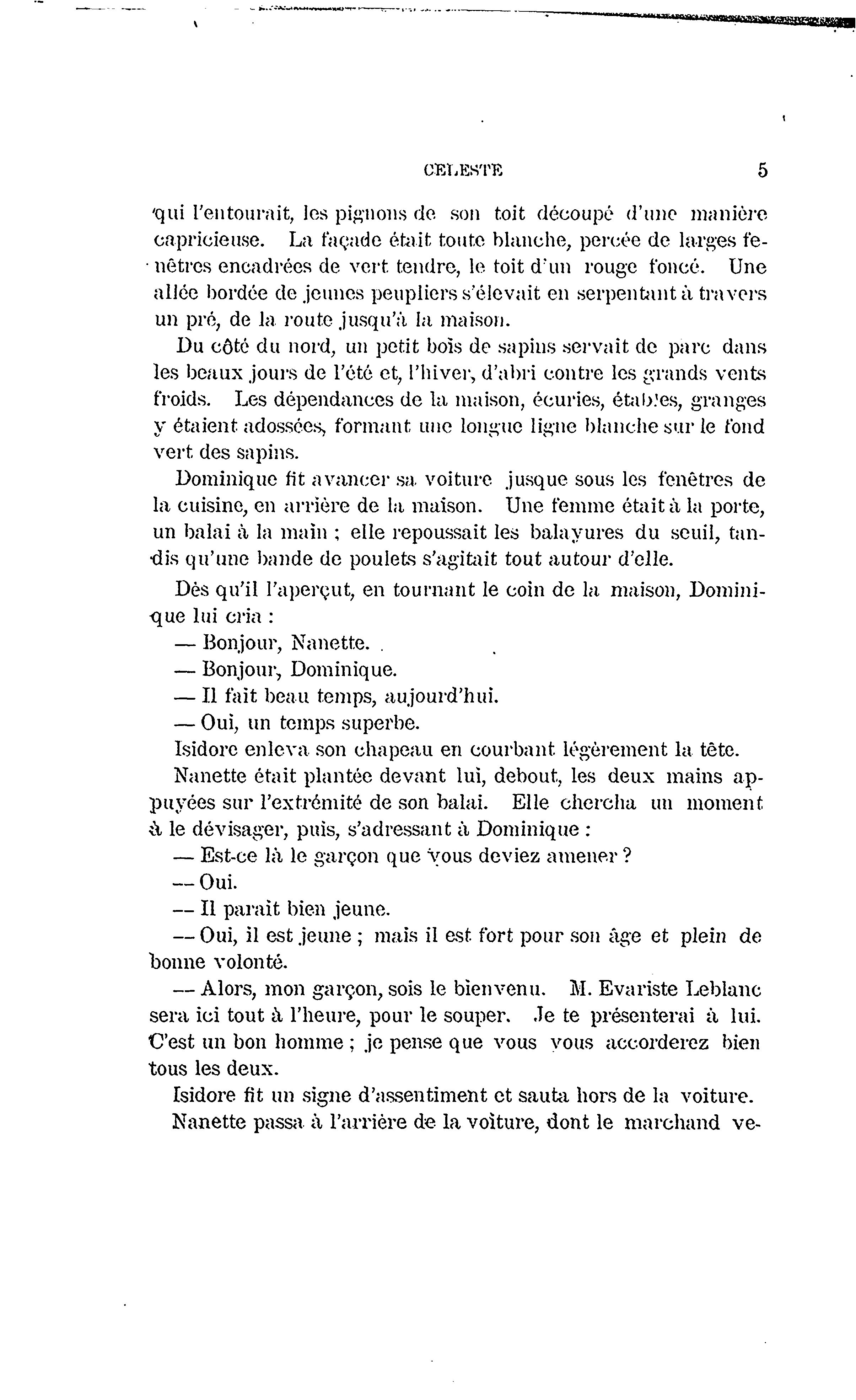 CELESTE 5

qui l'entourait, les pignons de son toit découpé d'une manière capricieuse. La façade était toute blanche, percée de larges fenêtres encadrées de vert tendre, le toit d'un rouge foncé. Une allée bordée de jeunes peupliers s'élevait en serpentant à travers un pré, de la route jusqu'à la maison.

Du côté du nord, un petit bois de sapins servait de parc dans les beaux jours de l'été et, l'hiver, d'abri contre les grands vents froids. Les dépendances de la maison, écuries, étables, granges y étaient adossées, formant une longue ligne blanche sur le fond vert des sapins.

Dominique fit avancer sa voiture jusque sous les fenêtres de la cuisine, en arrière de la maison. Une femme était à la porte, un balai à la main ; elle repoussait les balayures du seuil, tandis qu'une bande de poulets s'agitait tout autour d'elle.

Dès qu'il l'aperçut, en tournant le coin de la maison, Dominique lui cria :

— Bonjour, Nanette.

— Bonjour, Dominique.

— Il fait beau temps, aujourd'hui.

— Oui, un temps superbe.

Isidore enleva son chapeau en courbant légèrement la tête.

Nanette était plantée devant lui, debout, les deux mains appuyées sur l'extrémité de son balai. Elle chercha un moment à le dévisager, puis, s'adressant à Dominique :

— Est-ce là le garçon que vous deviez amener ?

— Oui.

— Il paraît bien jeune.

— Oui, il est jeune ; mais il est fort pour son âge et plein de bonne volonté.

— Alors, mon garçon, sois le bienvenu. M. Evariste Leblanc sera ici tout à l'heure, pour le souper. Je te présenterai à lui. C'est un bon homme ; je pense que vous vous accorderez bien tous les deux.

Isidore fit un signe d'assentiment et sauta hors de la voiture.

Nanette passa à l'arrière de la voiture, dont le marchand ve-